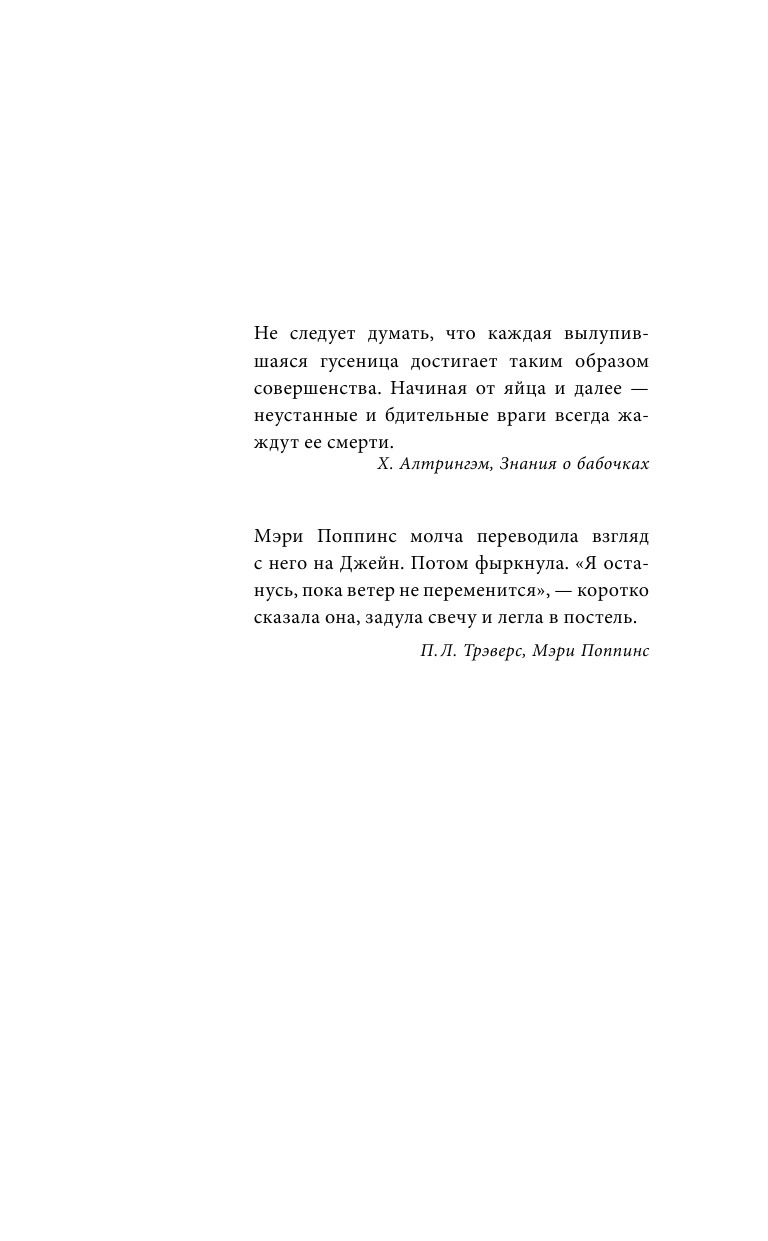 Не следует думать, что каждая вылупившаяся гусеница достигает таким образом совершенства. Начиная от яйца и далее — неустанные и бдительные враги всегда жаждут ее смерти.

Х. Алтрингэм, Знания о бабочках

Мэри Поппинс молча переводила взгляд с него на Джейн. Потом фыркнула. «Я останусь, пока ветер не переменится», — коротко сказала она, задула свечу и легла в постель.

П. Л. Трэверс, Мэри Поппинс